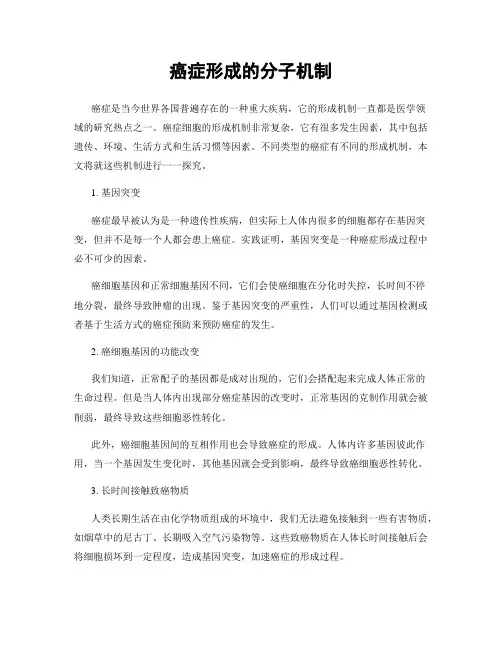 癌症形成的分子机制

癌症是当今世界各国普遍存在的一种重大疾病，它的形成机制一直都是医学领域的研究热点之一。癌症细胞的形成机制非常复杂，它有很多发生因素，其中包括遗传、环境、生活方式和生活习惯等因素。不同类型的癌症有不同的形成机制，本文将就这些机制进行一一探究。

1. 基因突变

癌症最早被认为是一种遗传性疾病，但实际上人体内很多的细胞都存在基因突变，但并不是每一个人都会患上癌症。实践证明，基因突变是一种癌症形成过程中必不可少的因素。

癌细胞基因和正常细胞基因不同，它们会使癌细胞在分化时失控，长时间不停地分裂，最终导致肿瘤的出现。鉴于基因突变的严重性，人们可以通过基因检测或者基于生活方式的癌症预防来预防癌症的发生。

2. 癌细胞基因的功能改变

我们知道，正常配子的基因都是成对出现的，它们会搭配起来完成人体正常的生命过程。但是当人体内出现部分癌症基因的改变时，正常基因的克制作用就会被削弱，最终导致这些细胞恶性转化。

此外，癌细胞基因间的互相作用也会导致癌症的形成。人体内许多基因彼此作用，当一个基因发生变化时，其他基因就会受到影响，最终导致癌细胞恶性转化。

3. 长时间接触致癌物质

人类长期生活在由化学物质组成的环境中，我们无法避免接触到一些有害物质，如烟草中的尼古丁、长期吸入空气污染物等。这些致癌物质在人体长时间接触后会将细胞损坏到一定程度，造成基因突变，加速癌症的形成过程。